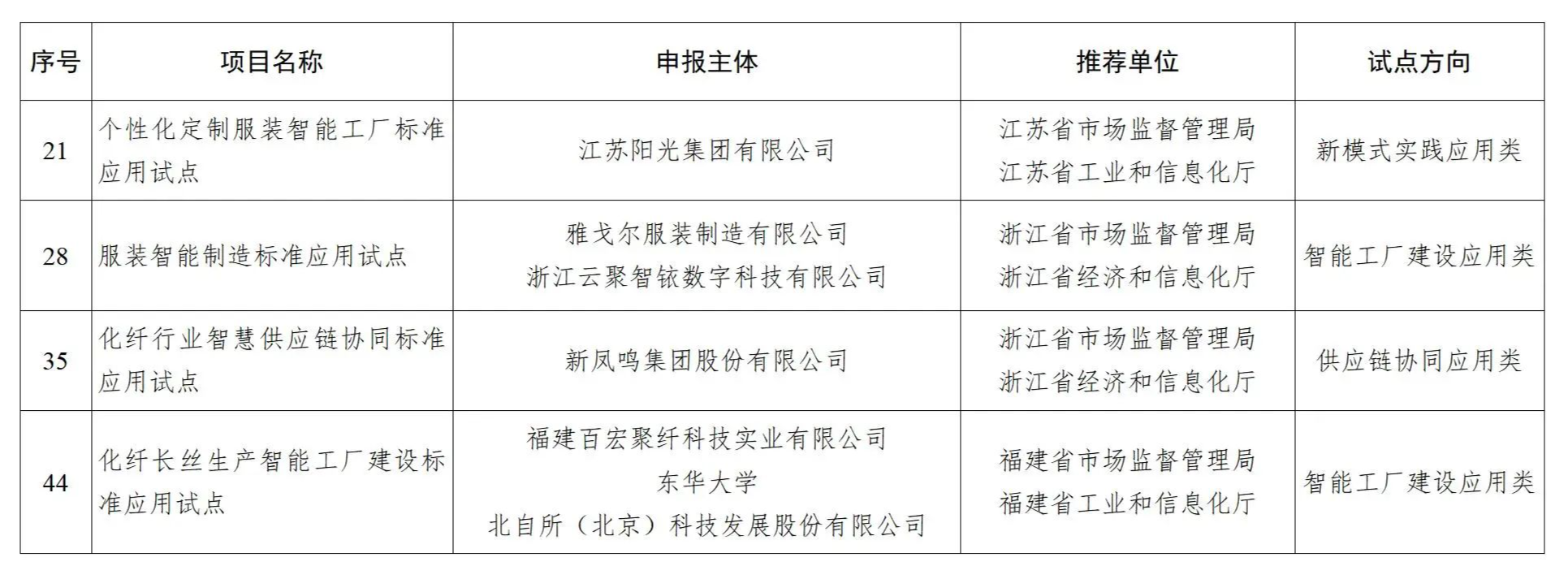 | 序号 | 项目名称 | 申报主体 | 推荐单位 | 试点方向 |
|---|---|---|---|---|
| 21 | 个性化定制服装智能工厂标准应用试点 | 江苏阳光集团有限公司 | 江苏省市场监督管理局 江苏省工业和信息化厅 | 新模式实践应用类 |
| 28 | 服装智能制造标准应用试点 | 雅戈尔服装制造有限公司 浙江云聚智铱数字科技有限公司 | 浙江省市场监督管理局 浙江省经济和信息化厅 | 智能工厂建设应用类 |
| 35 | 化纤行业智慧供应链协同标准应用试点 | 新凤鸣集团股份有限公司 | 浙江省市场监督管理局 浙江省经济和信息化厅 | 供应链协同应用类 |
| 44 | 化纤长丝生产智能工厂建设标准应用试点 | 福建百宏聚纤科技实业有限公司 东华大学 北自所（北京）科技发展股份有限公司 | 福建省市场监督管理局 福建省工业和信息化厅 | 智能工厂建设应用类 |